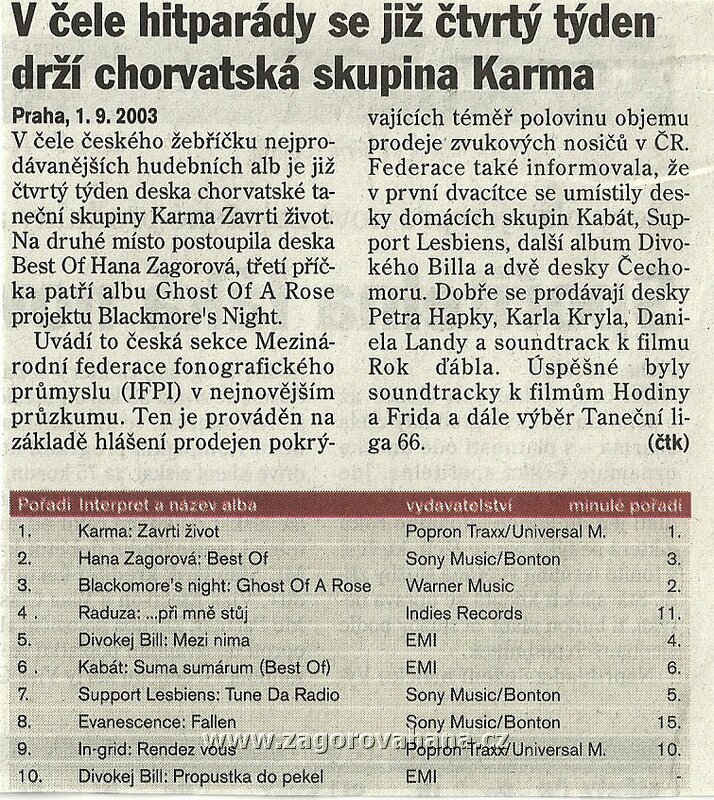 V čele hitparády se již čtvrtý týden drží chorvatská skupina Karma

Praha, 1. 9. 2003
V čele českého žebříčku nejprodávanějších hudebních alb je již čtvrtý týden deska chorvatské taneční skupiny Karma Zavrti život. Na druhé místo postoupila deska Best Of Hana Zagorová, třetí příčka patří albu Ghost Of A Rose projektu Blackmore's Night.

Uvádí to česká sekce Mezinárodní federace fonografického průmyslu (IFPI) v nejnovějším průzkumu. Ten je prováděn na základě hlášení prodejen pokrývajících téměř polovinu objemu prodeje zvukových nosičů v ČR. Federace také informovala, že v první dvacítce se umístily desky domácích skupin Kabát, Support Lesbiens, další album Divokého Billa a dvě desky Čechomoru. Dobře se prodávají desky Petra Hapky, Karla Kryla, Daniela Landy a soundtrack k filmu Rok ďábla. Úspěšné byly soundtracky k filmům Hodiny a Frida a dále výběr Taneční liga 66. (čtk)

| Pořadí | Interpret a název alba | vydavatelství | minulé pořadí |
|---|---|---|---|
| 1. | Karma: Zavrti život | Popron Traxx/Universal M. | 1. |
| 2. | Hana Zagorová: Best Of | Sony Music/Bonton | 3. |
| 3. | Blackomore's night: Ghost Of A Rose | Warner Music | 2. |
| 4. | Raduza: ...při mně stůj | Indies Records | 11. |
| 5. | Divokej Bill: Mezi nima | EMI | 4. |
| 6. | Kabát: Suma sumárum (Best Of) | EMI | 6. |
| 7. | Support Lesbiens: Tune Da Radio | Sony Music/Bonton | 5. |
| 8. | Evanescence: Fallen | Sony Music/Bonton | 15. |
| 9. | In-grid: Rendez vous | Popron Traxx/Universal M. | 10. |
| 10. | Divokej Bill: Propustka do pekel | EMI | - |

www.zagorovahana.cz